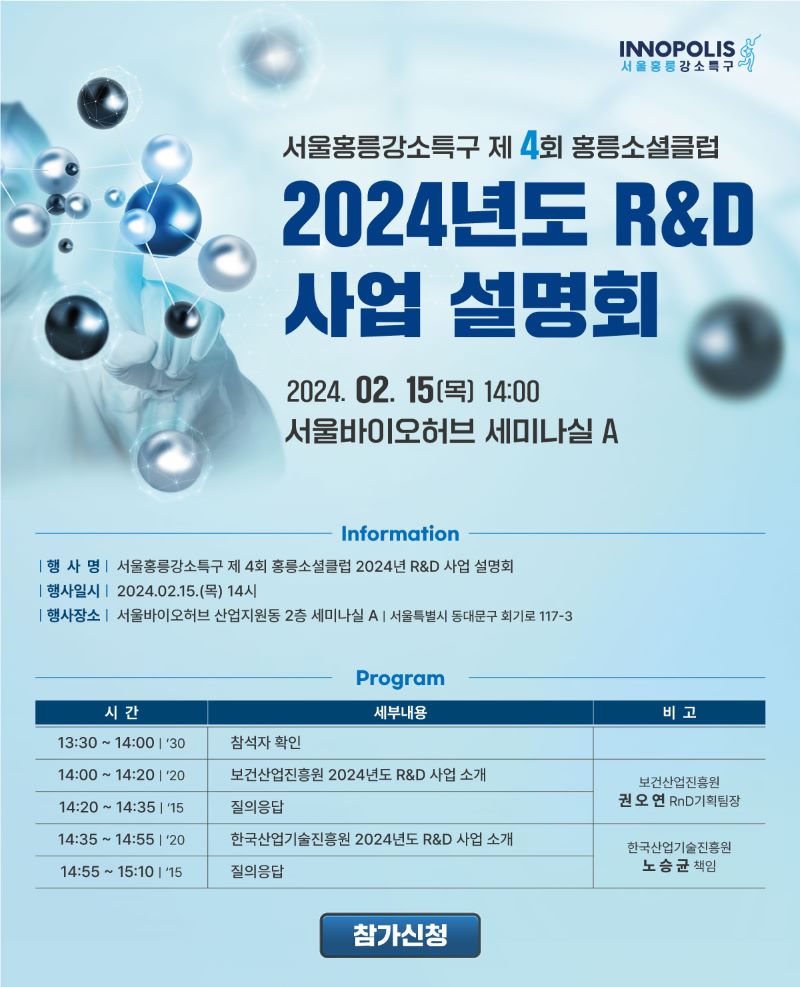 INNOPOLIS
서울홍릉강소특구

서울홍릉강소특구 제 4회 홍릉소셜클럽

2024년도 R&D
사업 설명회

2024. 02. 15(목) 14:00
서울바이오허브 세미나실 A

Information

| 행 사 명 | 서울홍릉강소특구 제 4회 홍릉소셜클럽 2024년 R&D 사업 설명회
| 행사일시 | 2024.02.15.(목) 14시
| 행사장소 | 서울바이오허브 산업지원동 2층 세미나실 A | 서울특별시 동대문구 회기로 117-3

Program

| 시 간 | 세부내용 | 비 고 |
|---|---|---|
| 13:30 ~ 14:00 \| '30 | 참석자 확인 | |
| 14:00 ~ 14:20 \| '20 | 보건산업진흥원 2024년도 R&D 사업 소개 | 보건산업진흥원 권오연 RnD기획팀장 |
| 14:20 ~ 14:35 \| '15 | 질의응답 | |
| 14:35 ~ 14:55 \| '20 | 한국산업기술진흥원 2024년도 R&D 사업 소개 | 한국산업기술진흥원 노승균 책임 |
| 14:55 ~ 15:10 \| '15 | 질의응답 | |

참가신청